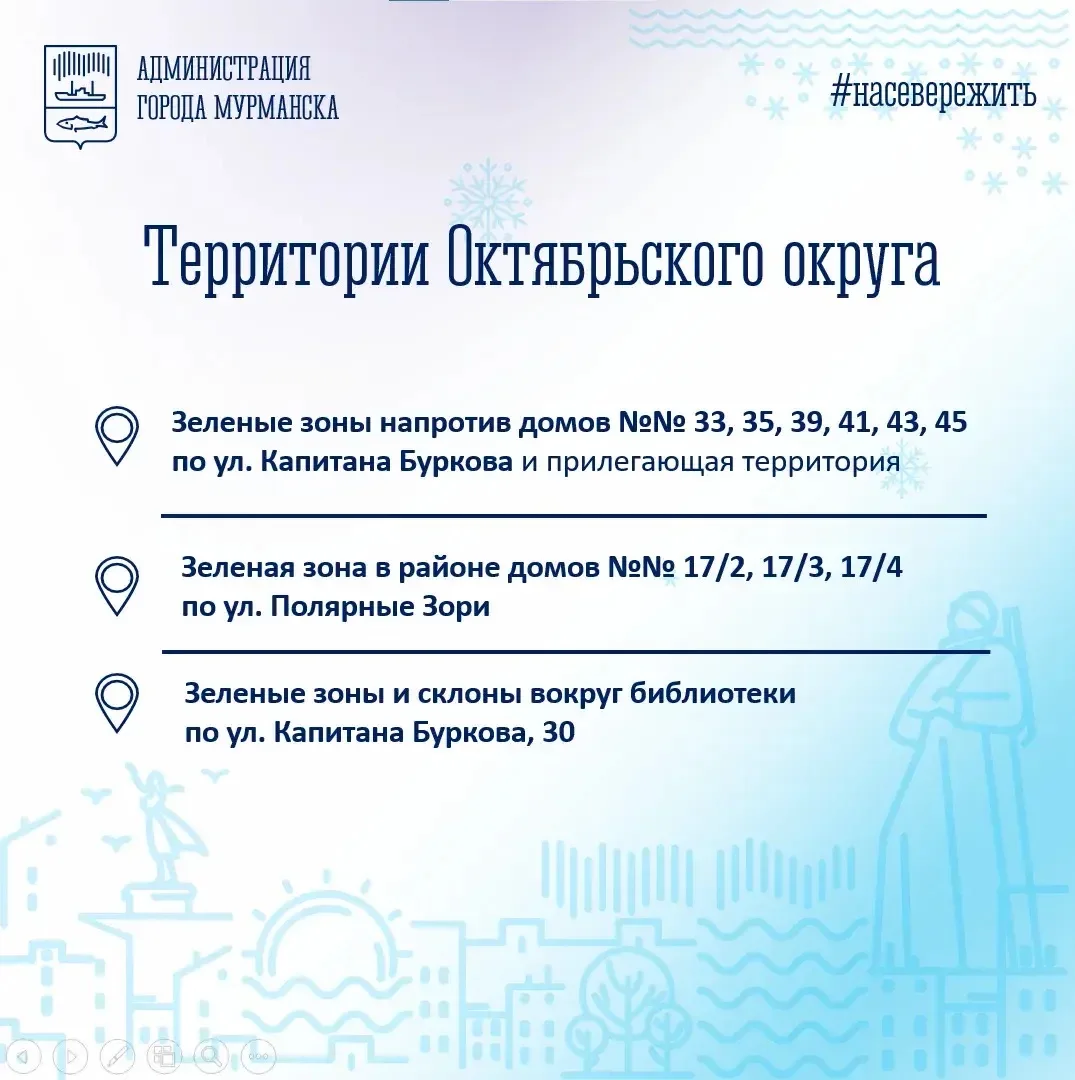 АДМИНИСТРАЦИЯ
ГОРОДА МУРМАНСКА

#насевережить

Территории Октябрьского округа

Зеленые зоны напротив домов №№ 33, 35, 39, 41, 43, 45 по ул. Капитана Буркова и прилегающая территория

Зеленая зона в районе домов №№ 17/2, 17/3, 17/4 по ул. Полярные Зори

Зеленые зоны и склоны вокруг библиотеки по ул. Капитана Буркова, 30